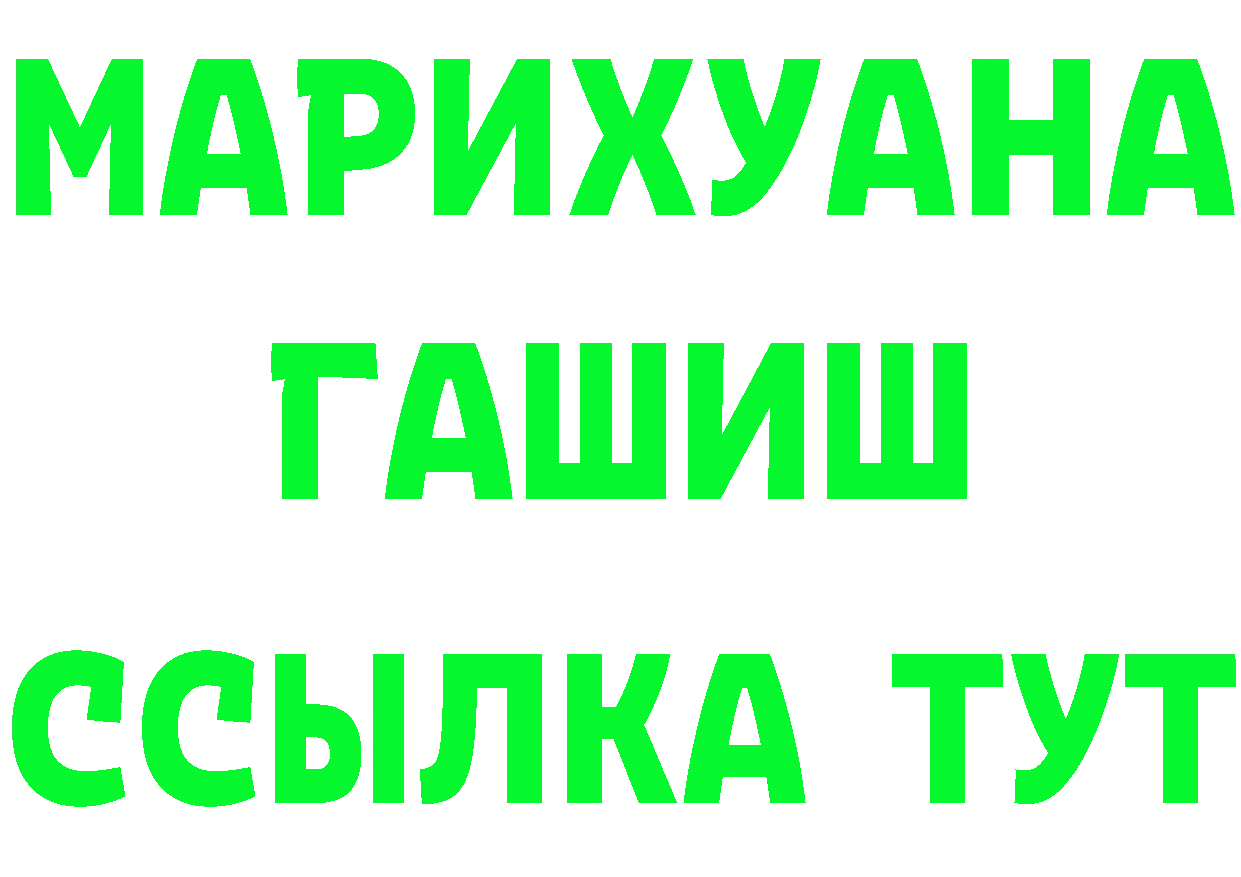 МАРИХУАНА
ГАШИШ
ССЫЛКА ТУТ